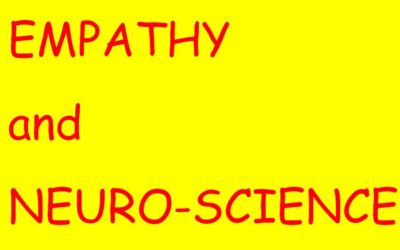 EMPATHY

and

NEURO-SCIENCE